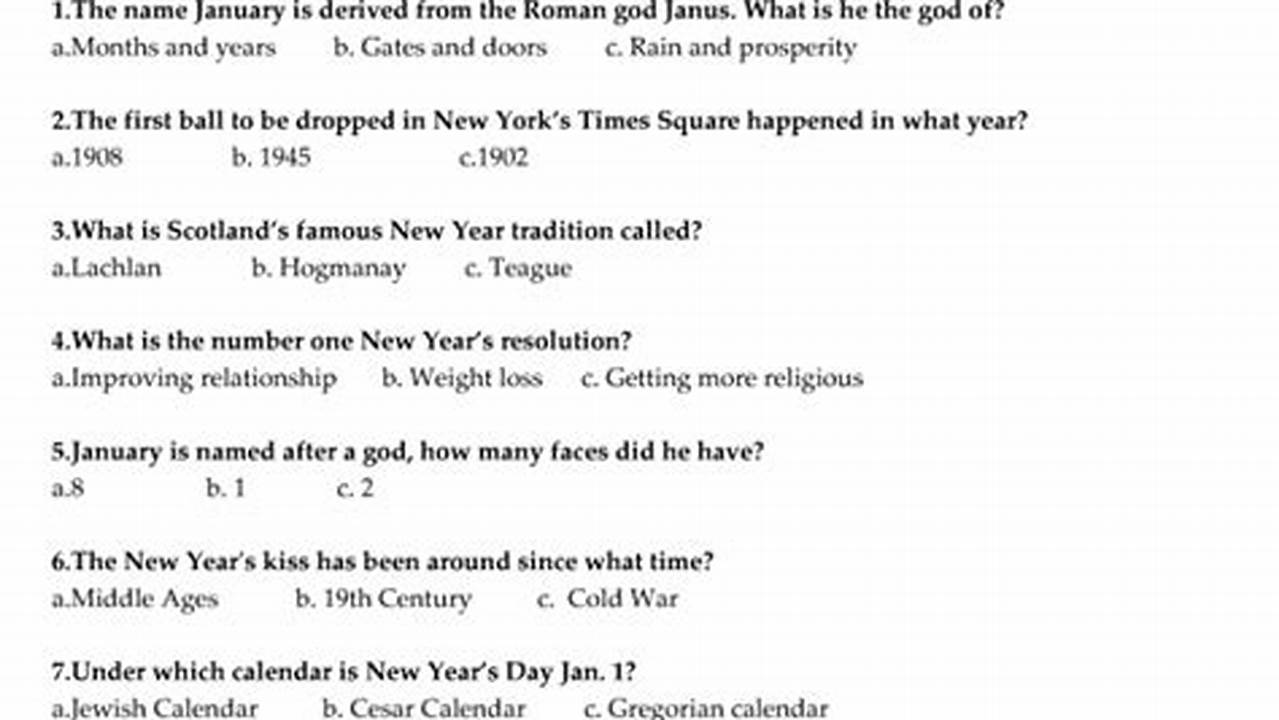 1.The name January is derived from the Roman god Janus. What is he the god of?
a.Months and years b. Gates and doors c. Rain and prosperity

2.The first ball to be dropped in New York's Times Square happened in what year?
a.1908 b. 1945 c.1902

3.What is Scotland's famous New Year tradition called?
a.Lachlan b. Hogmanay c. Teague

4.What is the number one New Year's resolution?
a.Improving relationship b. Weight loss c. Getting more religious

5.January is named after a god, how many faces did he have?
a.8 b. 1 c. 2

6.The New Year's kiss has been around since what time?
a.Middle Ages b. 19th Century c. Cold War

7.Under which calendar is New Year's Day Jan. 1?
a.Jewish Calendar b. Cesar Calendar c. Gregorian calendar